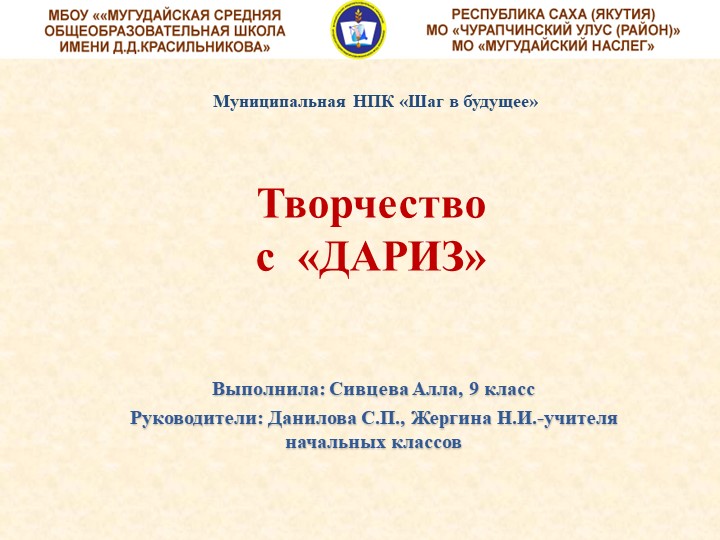 МБОУ ««МУГУДАЙСКАЯ СРЕДНЯЯ ОБЩЕОБРАЗОВАТЕЛЬНАЯ ШКОЛА ИМЕНИ Д.Д.КРАСИЛЬНИКОВА»

РЕСПУБЛИКА САХА (ЯКУТИЯ)
МО «ЧУРАПЧИНСКИЙ УЛУС (РАЙОН)»
МО «МУГУДАЙСКИЙ НАСЛЕГ»

Муниципальная НПК «Шаг в будущее»

Творчество
с «ДАРИЗ»

Выполнила: Сивцева Алла, 9 класс

Руководители: Данилова С.П., Жергина Н.И.-учителя начальных классов